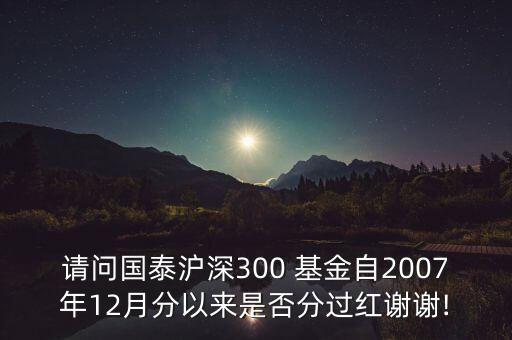 请问国泰沪深300 基金自2007年12月分以来是否分过红谢谢!